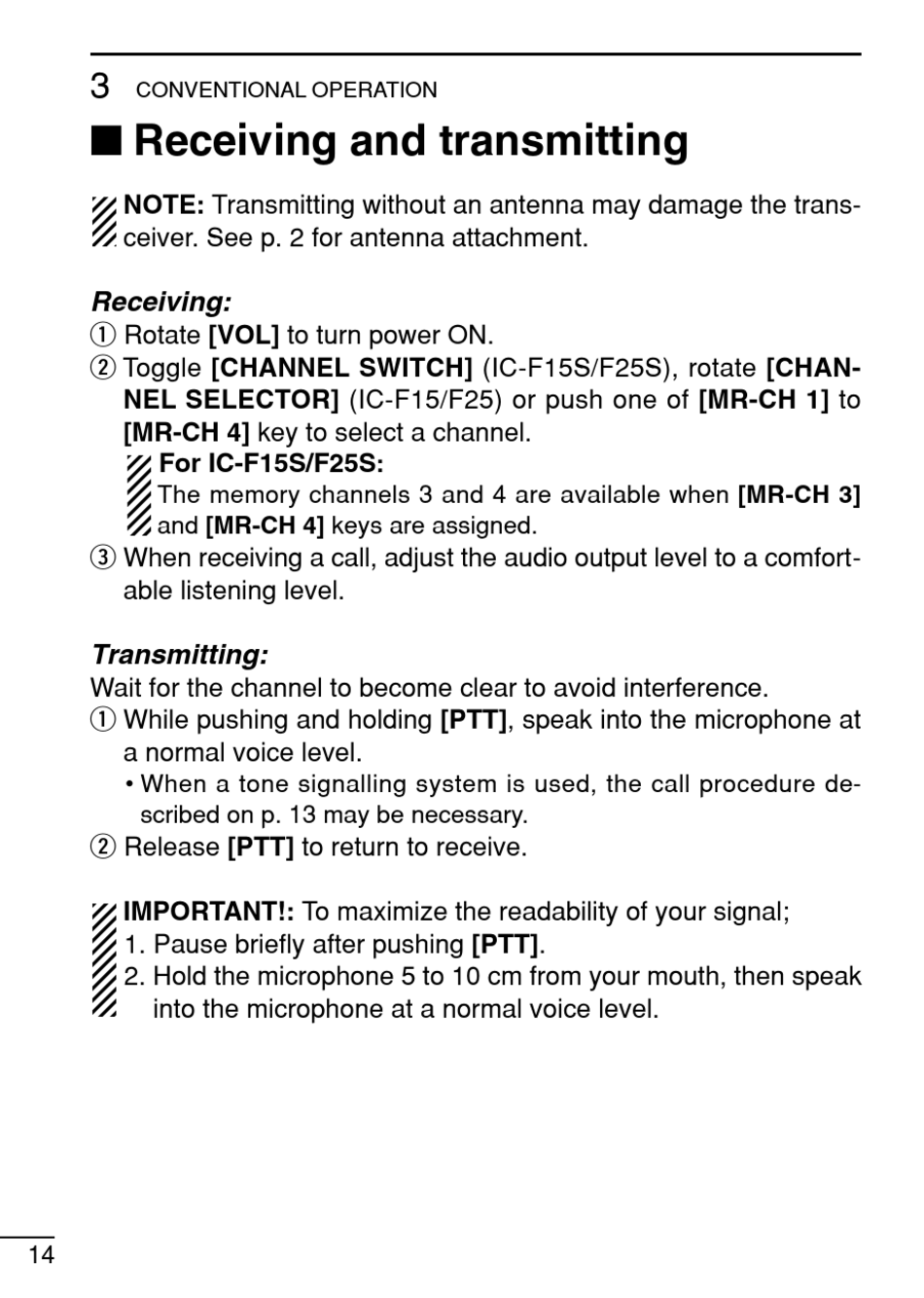 3 CONVENTIONAL OPERATION

■ Receiving and transmitting

NOTE: Transmitting without an antenna may damage the transceiver. See p. 2 for antenna attachment.

Receiving:
① Rotate [VOL] to turn power ON.
② Toggle [CHANNEL SWITCH] (IC-F15S/F25S), rotate [CHANNEL SELECTOR] (IC-F15/F25) or push one of [MR-CH 1] to [MR-CH 4] key to select a channel.
For IC-F15S/F25S:
The memory channels 3 and 4 are available when [MR-CH 3] and [MR-CH 4] keys are assigned.
③ When receiving a call, adjust the audio output level to a comfortable listening level.

Transmitting:
Wait for the channel to become clear to avoid interference.
① While pushing and holding [PTT], speak into the microphone at a normal voice level.
• When a tone signalling system is used, the call procedure described on p. 13 may be necessary.
② Release [PTT] to return to receive.

IMPORTANT!: To maximize the readability of your signal;
1. Pause briefly after pushing [PTT].
2. Hold the microphone 5 to 10 cm from your mouth, then speak into the microphone at a normal voice level.

14